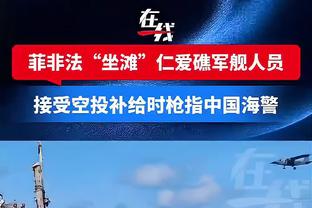 在线

菲非法“坐滩”仁爱礁军舰人员

接受空投补给时枪指中国海警

在线